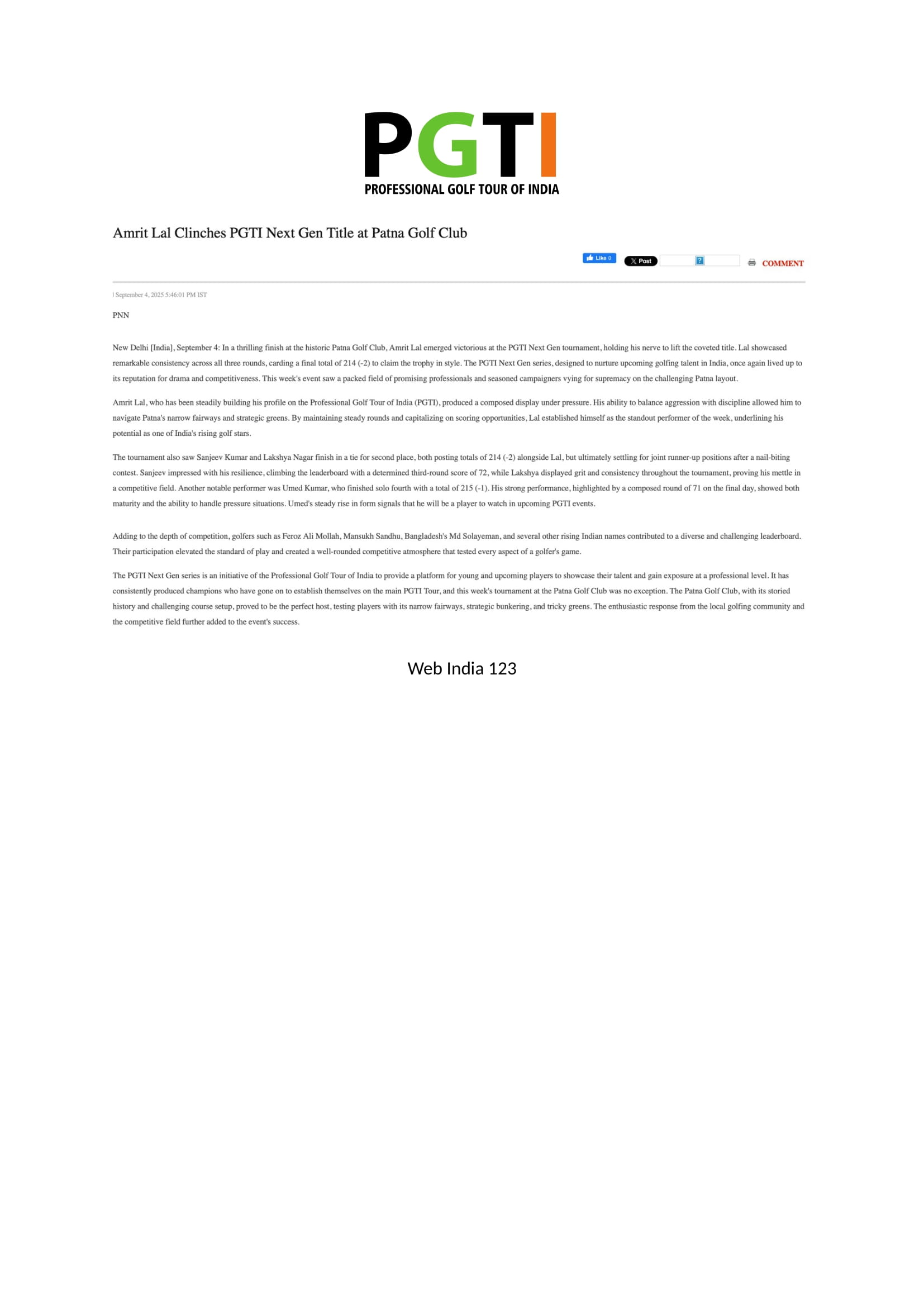 PGTI
PROFESSIONAL GOLF TOUR OF INDIA

Amrit Lal Clinches PGTI Next Gen Title at Patna Golf Club

Like 0 X Post ? COMMENT

| September 4, 2025 5:46:01 PM IST

PNN

New Delhi [India], September 4: In a thrilling finish at the historic Patna Golf Club, Amrit Lal emerged victorious at the PGTI Next Gen tournament, holding his nerve to lift the coveted title. Lal showcased remarkable consistency across all three rounds, carding a final total of 214 (-2) to claim the trophy in style. The PGTI Next Gen series, designed to nurture upcoming golfing talent in India, once again lived up to its reputation for drama and competitiveness. This week's event saw a packed field of promising professionals and seasoned campaigners vying for supremacy on the challenging Patna layout.

Amrit Lal, who has been steadily building his profile on the Professional Golf Tour of India (PGTI), produced a composed display under pressure. His ability to balance aggression with discipline allowed him to navigate Patna's narrow fairways and strategic greens. By maintaining steady rounds and capitalizing on scoring opportunities, Lal established himself as the standout performer of the week, underlining his potential as one of India's rising golf stars.

The tournament also saw Sanjeev Kumar and Lakshya Nagar finish in a tie for second place, both posting totals of 214 (-2) alongside Lal, but ultimately settling for joint runner-up positions after a nail-biting contest. Sanjeev impressed with his resilience, climbing the leaderboard with a determined third-round score of 72, while Lakshya displayed grit and consistency throughout the tournament, proving his mettle in a competitive field. Another notable performer was Umed Kumar, who finished solo fourth with a total of 215 (-1). His strong performance, highlighted by a composed round of 71 on the final day, showed both maturity and the ability to handle pressure situations. Umed's steady rise in form signals that he will be a player to watch in upcoming PGTI events.

Adding to the depth of competition, golfers such as Feroz Ali Mollah, Mansukh Sandhu, Bangladesh's Md Solayeman, and several other rising Indian names contributed to a diverse and challenging leaderboard. Their participation elevated the standard of play and created a well-rounded competitive atmosphere that tested every aspect of a golfer's game.

The PGTI Next Gen series is an initiative of the Professional Golf Tour of India to provide a platform for young and upcoming players to showcase their talent and gain exposure at a professional level. It has consistently produced champions who have gone on to establish themselves on the main PGTI Tour, and this week's tournament at the Patna Golf Club was no exception. The Patna Golf Club, with its storied history and challenging course setup, proved to be the perfect host, testing players with its narrow fairways, strategic bunkering, and tricky greens. The enthusiastic response from the local golfing community and the competitive field further added to the event's success.

Web India 123